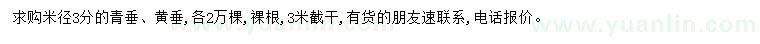 求购米径3分的青垂、黄垂，各2万棵，裸根，3米截干，有货的朋友速联系，电话报价。

www.yuanlin.com